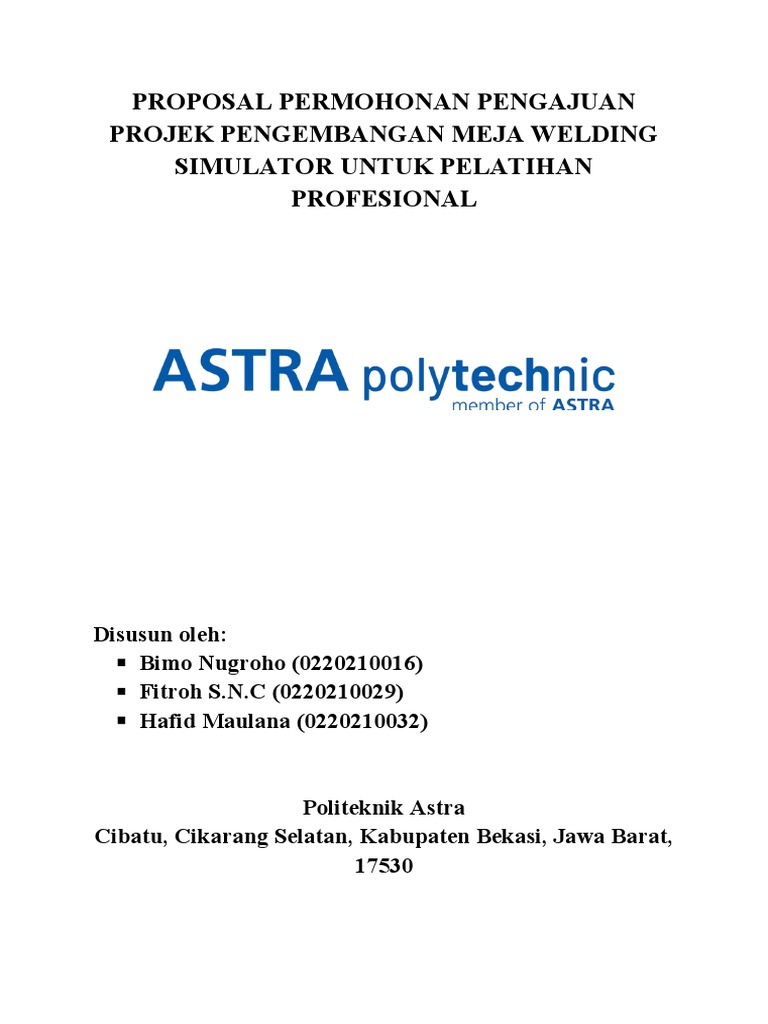 PROPOSAL PERMOHONAN PENGAJUAN PROJEK PENGEMBANGAN MEJA WELDING SIMULATOR UNTUK PELATIHAN PROFESIONAL

ASTRA polytechnic
member of ASTRA

Disusun oleh:
▪ Bimo Nugroho (0220210016)
▪ Fitroh S.N.C (0220210029)
▪ Hafid Maulana (0220210032)

Politeknik Astra
Cibatu, Cikarang Selatan, Kabupaten Bekasi, Jawa Barat, 17530